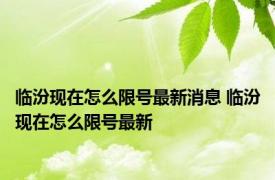 临汾现在怎么限号最新消息 临汾现在怎么限号最新